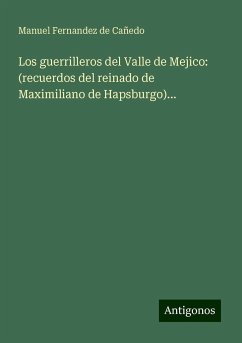 Manuel Fernandez de Cañedo

Los guerrilleros del Valle de Mejico: (recuerdos del reinado de Maximiliano de Hapsburgo)...

Antigonos